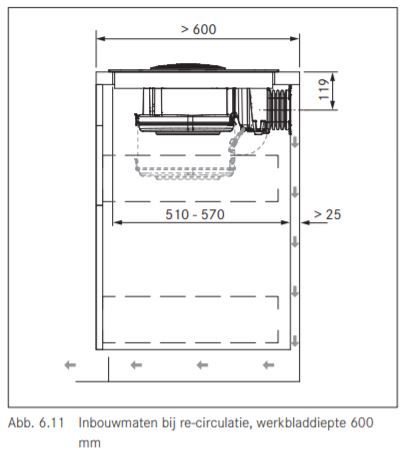 > 600

119

510 - 570

> 25

Abb. 6.11 Inbouwmaten bij re-circulatie, werkbladdiepte 600 mm